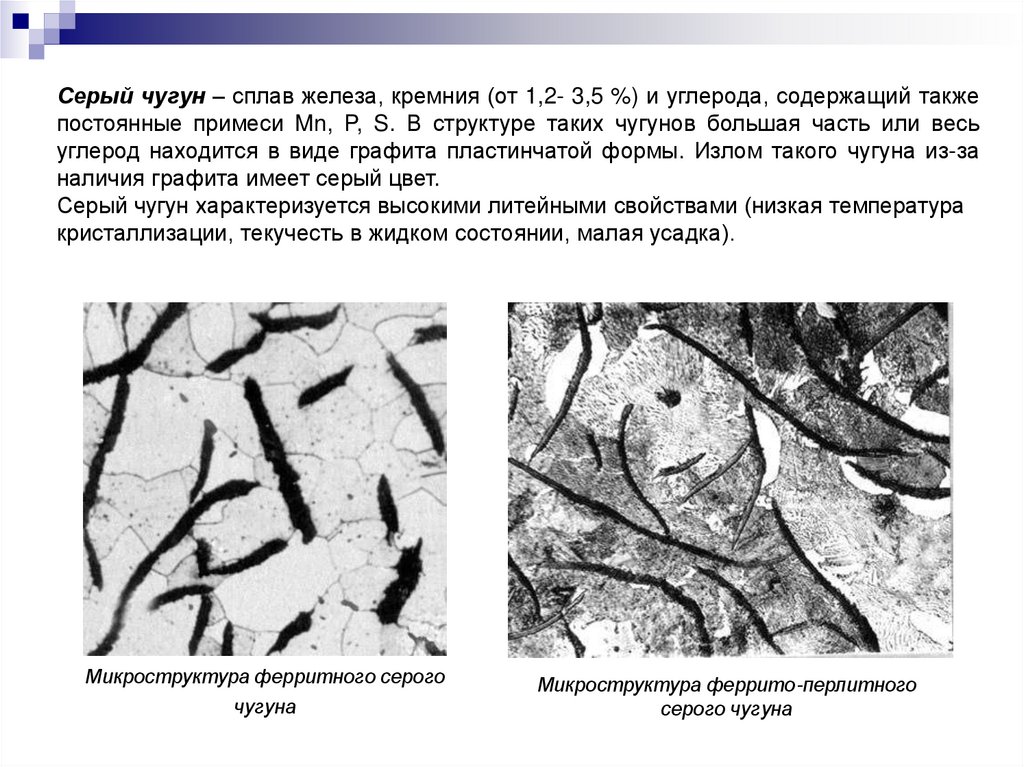 Серый чугун – сплав железа, кремния (от 1,2- 3,5 %) и углерода, содержащий также постоянные примеси Mn, P, S. В структуре таких чугунов большая часть или весь углерод находится в виде графита пластинчатой формы. Излом такого чугуна из-за наличия графита имеет серый цвет.

Серый чугун характеризуется высокими литейными свойствами (низкая температура кристаллизации, текучесть в жидком состоянии, малая усадка).

Микроструктура ферритного серого чугуна

Микроструктура феррито-перлитного серого чугуна